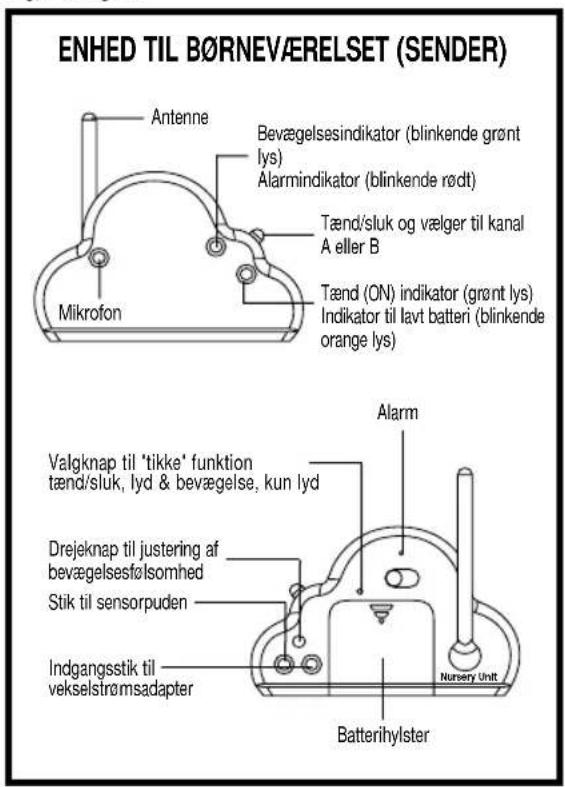 ENHED TIL BØRNEVÆRELSET (SENDER)

Antenne

Bevægelsesindikator (blinkende grønt lys)
Alarmindikator (blinkende rødt)

Tænd/sluk og vælger til kanal A eller B

Mikrofon

Tænd (ON) indikator (grønt lys)
Indikator til lavt batteri (blinkende orange lys)

Alarm

Valgknap til 'tikke' funktion tænd/sluk, lyd & bevægelse, kun lyd

Drejeknap til justering af bevægelsesfølsomhed

Stik til sensorpuden

Indgangsstik til vekselstrømsadapter

Nursery Unit

Batterihylster